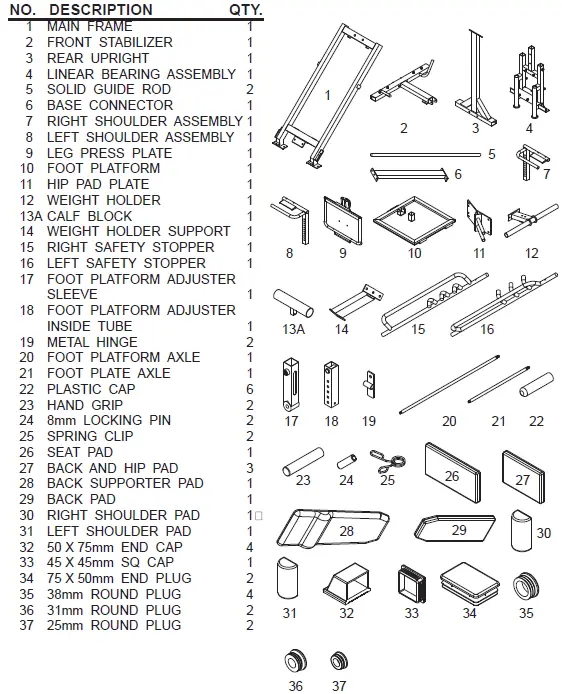 | NO. | DESCRIPTION | QTY. |
|---|---|---|
| 1 | MAIN FRAME | 1 |
| 2 | FRONT STABILIZER | 1 |
| 3 | REAR UPRIGHT | 1 |
| 4 | LINEAR BEARING ASSEMBLY | 1 |
| 5 | SOLID GUIDE ROD | 2 |
| 6 | BASE CONNECTOR | 1 |
| 7 | RIGHT SHOULDER ASSEMBLY | 1 |
| 8 | LEFT SHOULDER ASSEMBLY | 1 |
| 9 | LEG PRESS PLATE | 1 |
| 10 | FOOT PLATFORM | 1 |
| 11 | HIP PAD PLATE | 1 |
| 12 | WEIGHT HOLDER | 1 |
| 13A | CALF BLOCK | 1 |
| 14 | WEIGHT HOLDER SUPPORT | 1 |
| 15 | RIGHT SAFETY STOPPER | 1 |
| 16 | LEFT SAFETY STOPPER | 1 |
| 17 | FOOT PLATFORM ADJUSTER SLEEVE | 1 |
| 18 | FOOT PLATFORM ADJUSTER INSIDE TUBE | 1 |
| 19 | METAL HINGE | 2 |
| 20 | FOOT PLATFORM AXLE | 1 |
| 21 | FOOT PLATE AXLE | 1 |
| 22 | PLASTIC CAP | 6 |
| 23 | HAND GRIP | 2 |
| 24 | 8mm LOCKING PIN | 2 |
| 25 | SPRING CLIP | 2 |
| 26 | SEAT PAD | 1 |
| 27 | BACK AND HIP PAD | 3 |
| 28 | BACK SUPPORTER PAD | 1 |
| 29 | BACK PAD | 1 |
| 30 | RIGHT SHOULDER PAD | 1 |
| 31 | LEFT SHOULDER PAD | 1 |
| 32 | 50 X 75mm END CAP | 4 |
| 33 | 45 X 45mm SQ CAP | 1 |
| 34 | 75 X 50mm END PLUG | 2 |
| 35 | 38mm ROUND PLUG | 4 |
| 36 | 31mm ROUND PLUG | 2 |
| 37 | 25mm ROUND PLUG | 2 |

1 2 3 4 5 6 7 8 9 10 11 12 13A 14 15 16 17 18 19 20 21 22 23 24 25 26 27 28 29 30 31 32 33 34 35 36 37